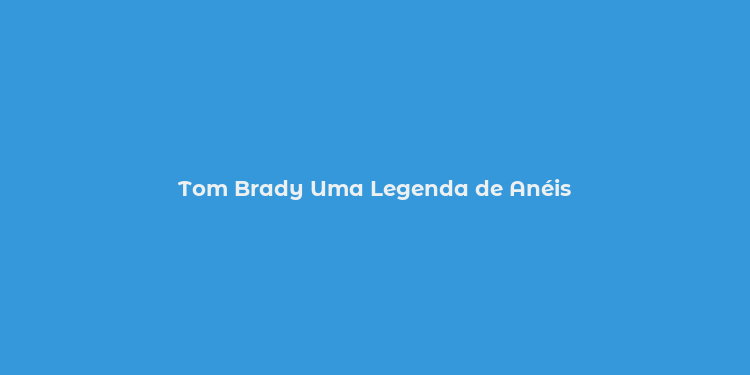 Tom Brady Uma Legenda de Anéis